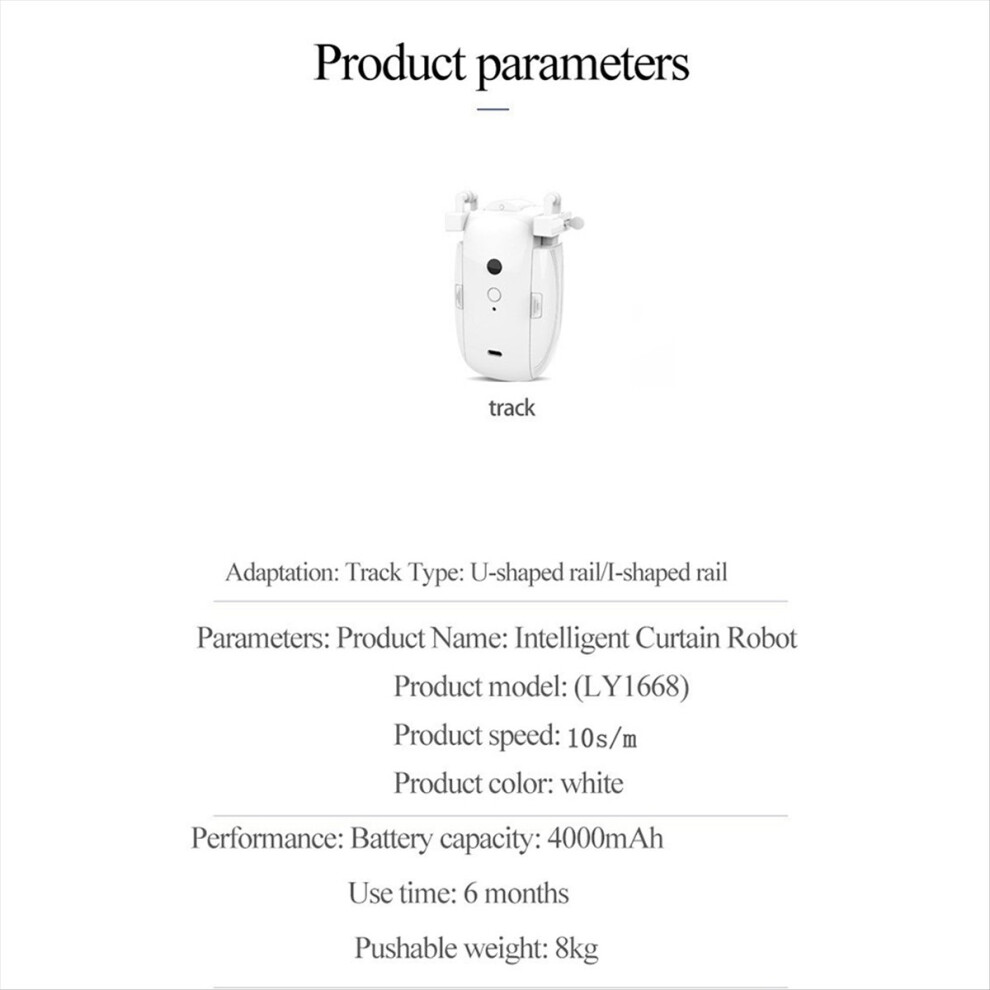 Product parameters

track

Adaptation: Track Type: U-shaped rail/I-shaped rail

Parameters: Product Name: Intelligent Curtain Robot

Product model: (LY1668)

Product speed: 10s/m

Product color: white

Performance: Battery capacity: 4000mAh

Use time: 6 months

Pushable weight: 8kg